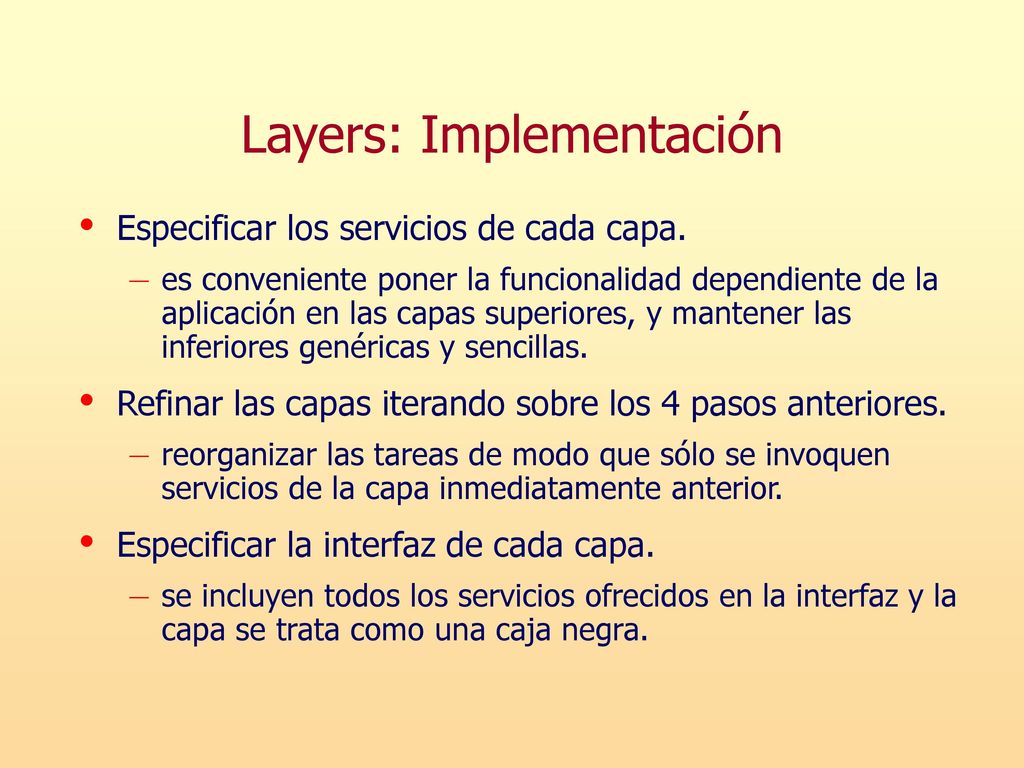 Layers: Implementación

• Especificar los servicios de cada capa.
 – es conveniente poner la funcionalidad dependiente de la aplicación en las capas superiores, y mantener las inferiores genéricas y sencillas.

• Refinar las capas iterando sobre los 4 pasos anteriores.
 – reorganizar las tareas de modo que sólo se invoquen servicios de la capa inmediatamente anterior.

• Especificar la interfaz de cada capa.
 – se incluyen todos los servicios ofrecidos en la interfaz y la capa se trata como una caja negra.